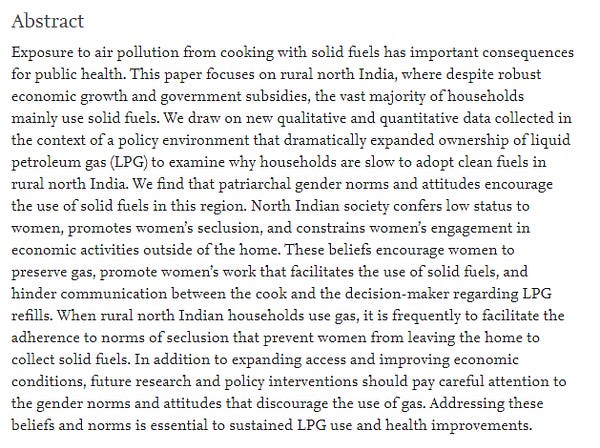 Abstract

Exposure to air pollution from cooking with solid fuels has important consequences for public health. This paper focuses on rural north India, where despite robust economic growth and government subsidies, the vast majority of households mainly use solid fuels. We draw on new qualitative and quantitative data collected in the context of a policy environment that dramatically expanded ownership of liquid petroleum gas (LPG) to examine why households are slow to adopt clean fuels in rural north India. We find that patriarchal gender norms and attitudes encourage the use of solid fuels in this region. North Indian society confers low status to women, promotes women's seclusion, and constrains women's engagement in economic activities outside of the home. These beliefs encourage women to preserve gas, promote women's work that facilitates the use of solid fuels, and hinder communication between the cook and the decision-maker regarding LPG refills. When rural north Indian households use gas, it is frequently to facilitate the adherence to norms of seclusion that prevent women from leaving the home to collect solid fuels. In addition to expanding access and improving economic conditions, future research and policy interventions should pay careful attention to the gender norms and attitudes that discourage the use of gas. Addressing these beliefs and norms is essential to sustained LPG use and health improvements.